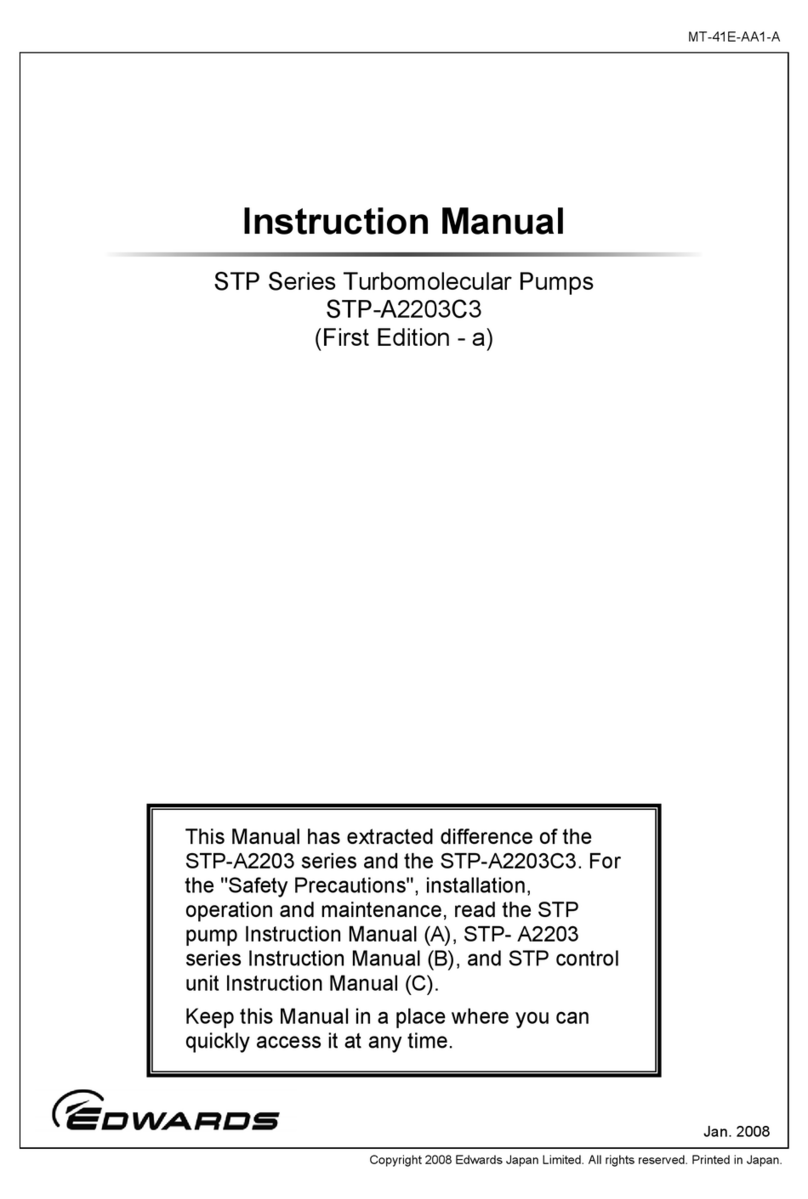 MT-41E-AA1-A

Instruction Manual

STP Series Turbomolecular Pumps
STP-A2203C3
(First Edition - a)

This Manual has extracted difference of the STP-A2203 series and the STP-A2203C3. For the "Safety Precautions", installation, operation and maintenance, read the STP pump Instruction Manual (A), STP- A2203 series Instruction Manual (B), and STP control unit Instruction Manual (C).

Keep this Manual in a place where you can quickly access it at any time.

EDWARDS

Jan. 2008

Copyright 2008 Edwards Japan Limited. All rights reserved. Printed in Japan.